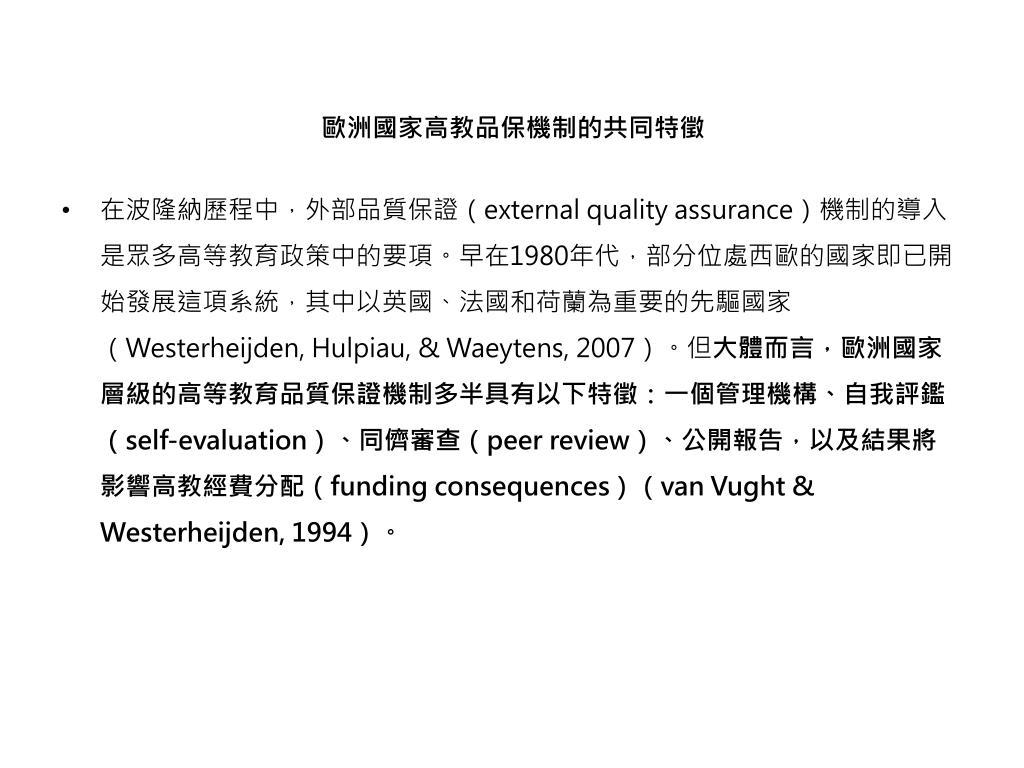 歐洲國家高教品保機制的共同特徵

• 在波隆納歷程中，外部品質保證（external quality assurance）機制的導入是眾多高等教育政策中的要項。早在1980年代，部分位處西歐的國家即已開始發展這項系統，其中以英國、法國和荷蘭為重要的先驅國家（Westerheijden, Hulpiau, & Waeytens, 2007）。但大體而言，歐洲國家層級的高等教育品質保證機制多半具有以下特徵：一個管理機構、自我評鑑（self-evaluation）、同儕審查（peer review）、公開報告，以及結果將影響高教經費分配（funding consequences）（van Vught & Westerheijden, 1994）。